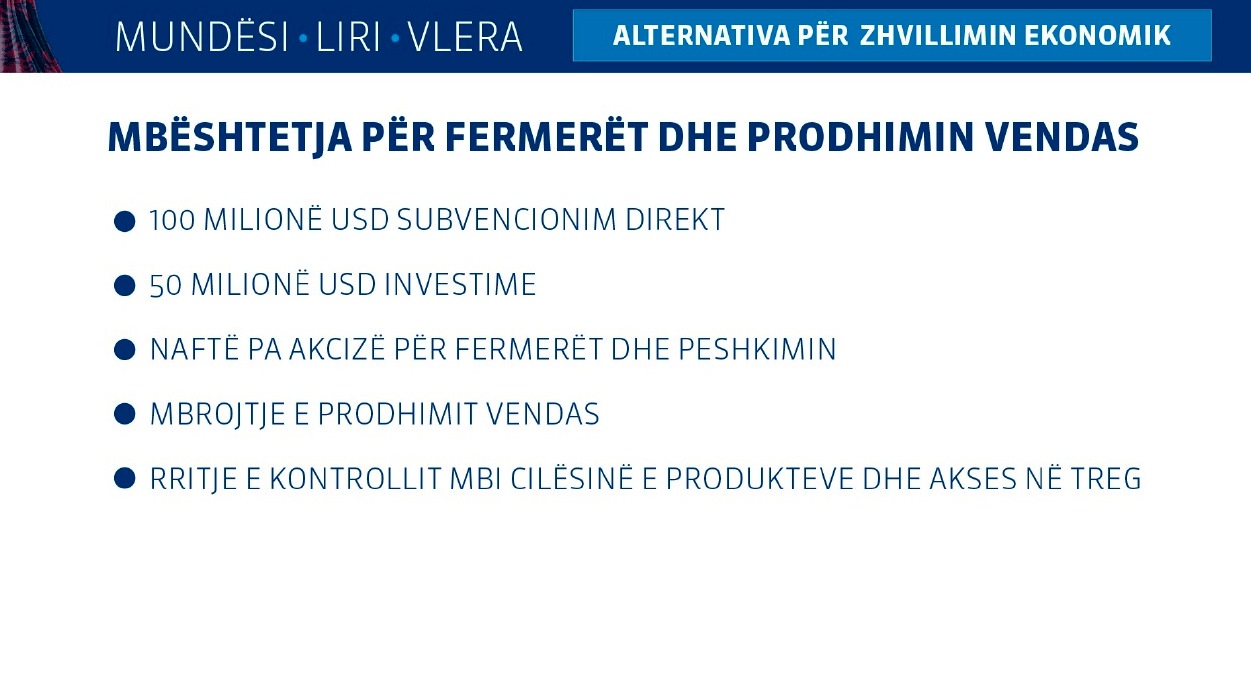 MUNDËSI • LIRI • VLERA

ALTERNATIVA PËR ZHVILLIMIN EKONOMIK

MBËSHTETJA PËR FERMERËT DHE PRODHIMIN VENDAS

• 100 MILIONË USD SUBVENCIONIM DIREKT

• 50 MILIONË USD INVESTIME

• NAFTË PA AKCIZË PËR FERMERËT DHE PESHKIMIN

• MBROJTJE E PRODHIMIT VENDAS

• RRITJE E KONTROLLIT MBI CILËSINË E PRODUKTEVE DHE AKSES NË TREG